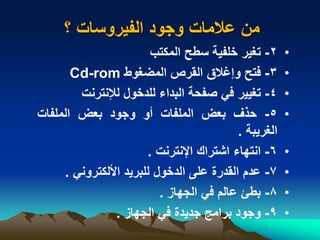 من علامات وجود الفيروسات ؟

• ٢- تغير خلفية سطح المكتب
• ٣- فتح وإغلاق القرص المضغوط Cd-rom
• ٤- تغيير في صفحة البداء للدخول للإنترنت
• ٥- حذف بعض الملفات أو وجود بعض الملفات الغريبة .
• ٦- انتهاء اشتراك الإنترنت .
• ٧- عدم القدرة على الدخول للبريد الألكتروني .
• ٨- بطئ عالم في الجهاز .
• ٩- وجود برامج جديدة في الجهاز .